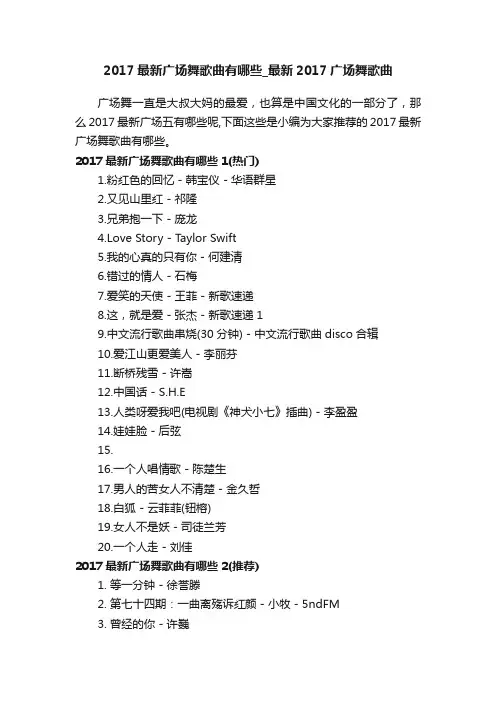 2017 最新广场舞歌曲有哪些_最新 2017 广场舞歌曲

广场舞一直是大叔大妈的最爱，也算是中国文化的一部分了，那么 2017 最新广场五有哪些呢,下面这些是小编为大家推荐的 2017 最新广场舞歌曲有哪些。

2017 最新广场舞歌曲有哪些 1(热门)

1.粉红色的回忆 - 韩宝仪 - 华语群星
2.又见山里红 - 祁隆
3.兄弟抱一下 - 庞龙
4.Love Story - Taylor Swift
5.我的心真的只有你 - 何建清
6.错过的情人 - 石梅
7.爱笑的天使 - 王菲 - 新歌速递
8.这，就是爱 - 张杰 - 新歌速递 1
9.中文流行歌曲串烧(30 分钟) - 中文流行歌曲 disco 合辑
10.爱江山更爱美人 - 李丽芬
11.断桥残雪 - 许嵩
12.中国话 - S.H.E
13.人类呀爱我吧(电视剧《神犬小七》插曲) - 李盈盈
14.娃娃脸 - 后弦
15.
16.一个人唱情歌 - 陈楚生
17.男人的苦女人不清楚 - 金久哲
18.白狐 - 云菲菲(钮榕)
19.女人不是妖 - 司徒兰芳
20.一个人走 - 刘佳

2017 最新广场舞歌曲有哪些 2(推荐)

1. 等一分钟 - 徐誉滕
2. 第七十四期：一曲离殇诉红颜 - 小牧 - 5ndFM
3. 曾经的你 - 许巍